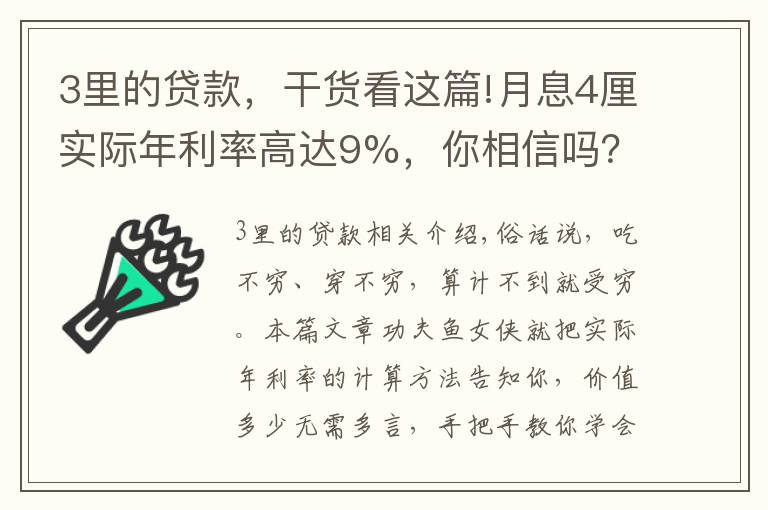 3里的贷款，干货看这篇!月息4厘实际年利率高达9%，你相信吗?

3里的贷款相关介绍,俗话说，吃不穷、穿不穷，算计不到就受穷。本篇文章功夫鱼女侠就把实际年利率的计算方法告知你，价值多少无需多言，手把手教你学会